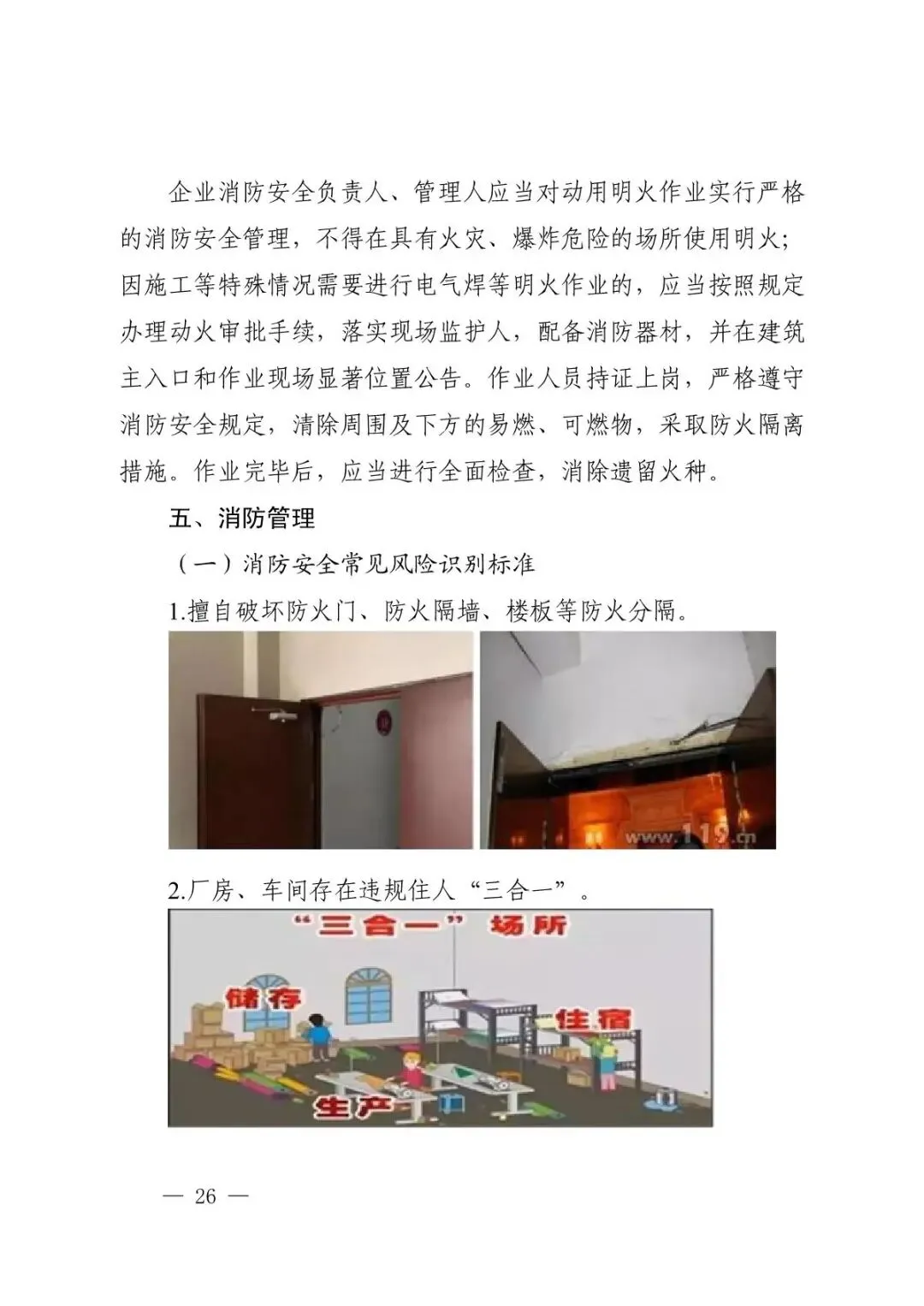 企业消防安全负责人、管理人应当对动用明火作业实行严格的消防安全管理，不得在具有火灾、爆炸危险的场所使用明火；因施工等特殊情况需要进行电气焊等明火作业的，应当按照规定办理动火审批手续，落实现场监护人，配备消防器材，并在建筑主入口和作业现场显著位置公告。作业人员持证上岗，严格遵守消防安全规定，清除周围及下方的易燃、可燃物，采取防火隔离措施。作业完毕后，应当进行全面检查，消除遗留火种。

五、消防管理

（一）消防安全常见风险识别标准

1.擅自破坏防火门、防火隔墙、楼板等防火分隔。

www.119.cn

2.厂房、车间存在违规住人“三合一”。

“三合一”场所

储存

住宿

生产

— 26 —